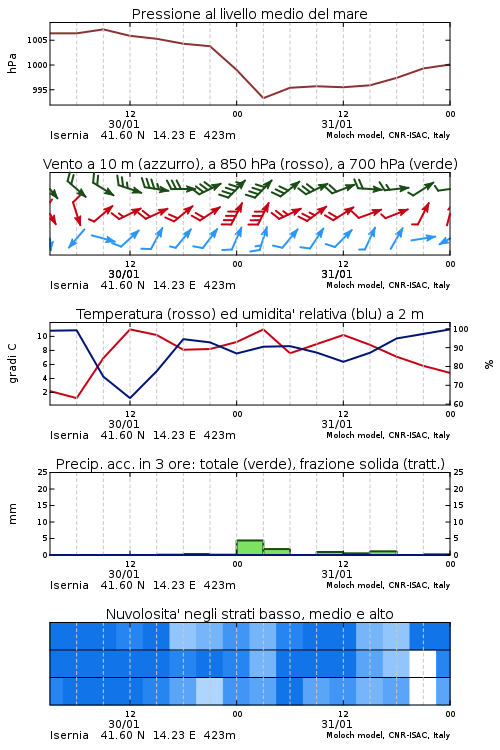 Pressione al livello medio del mare

hPa

1005
1000
995

12
30/01
00
12
31/01
00

Isernia 41.60 N 14.23 E 423m
Moloch model, CNR-ISAC, Italy

Vento a 10 m (azzurro), a 850 hPa (rosso), a 700 hPa (verde)

12
30/01
00
12
31/01
00

Isernia 41.60 N 14.23 E 423m
Moloch model, CNR-ISAC, Italy

Temperatura (rosso) ed umidita' relativa (blu) a 2 m

gradi C

10
8
6
4
2

100
90
80
70
60

%

12
30/01
00
12
31/01
00

Isernia 41.60 N 14.23 E 423m
Moloch model, CNR-ISAC, Italy

Precip. acc. in 3 ore: totale (verde), frazione solida (tratt.)

mm

25
20
15
10
5
0

25
20
15
10
5
0

12
30/01
00
12
31/01
00

Isernia 41.60 N 14.23 E 423m
Moloch model, CNR-ISAC, Italy

Nuvolosita' negli strati basso, medio e alto

12
30/01
00
12
31/01
00

Isernia 41.60 N 14.23 E 423m
Moloch model, CNR-ISAC, Italy